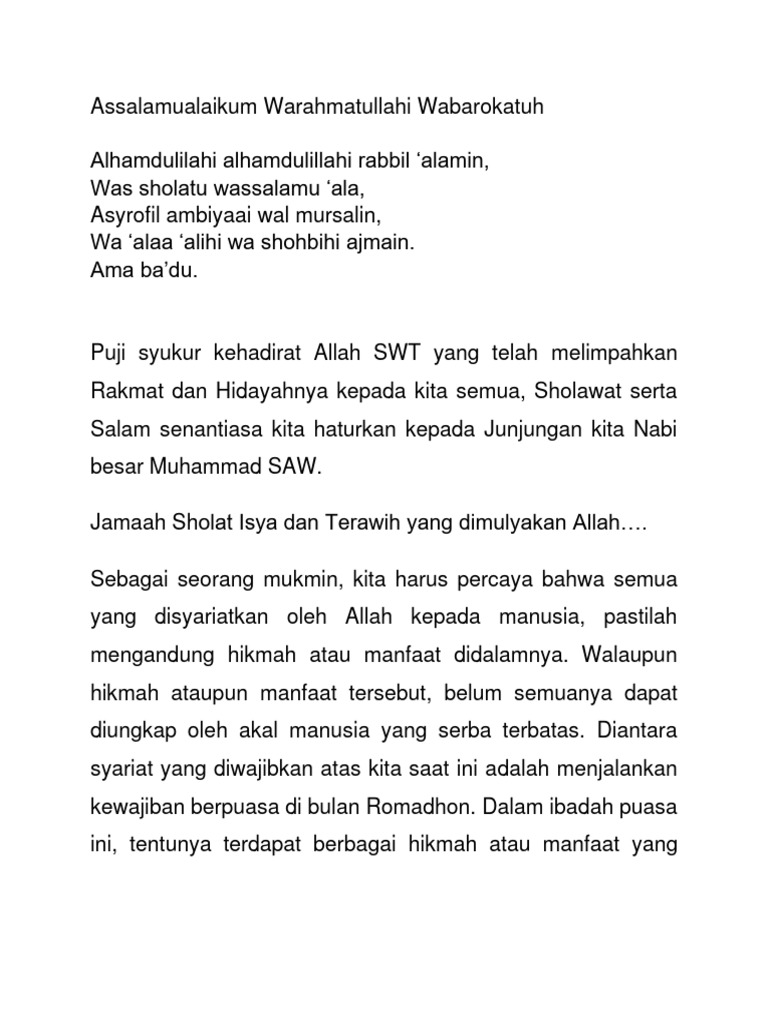 Assalamualaikum Warahmatullahi Wabarokatuh

Alhamdulilahi alhamdulillahi rabbil ‘alamin,
Was sholatu wassalamu ‘ala,
Asyrofil ambiyaai wal mursalin,
Wa ‘alaa ‘alihi wa shohbihi ajmain.
Ama ba’du.

Puji syukur kehadirat Allah SWT yang telah melimpahkan Rakmat dan Hidayahnya kepada kita semua, Sholawat serta Salam senantiasa kita haturkan kepada Junjungan kita Nabi besar Muhammad SAW.

Jamaah Sholat Isya dan Terawih yang dimulyakan Allah….

Sebagai seorang mukmin, kita harus percaya bahwa semua yang disyariatkan oleh Allah kepada manusia, pastilah mengandung hikmah atau manfaat didalamnya. Walaupun hikmah ataupun manfaat tersebut, belum semuanya dapat diungkap oleh akal manusia yang serba terbatas. Diantara syariat yang diwajibkan atas kita saat ini adalah menjalankan kewajiban berpuasa di bulan Romadhon. Dalam ibadah puasa ini, tentunya terdapat berbagai hikmah atau manfaat yang